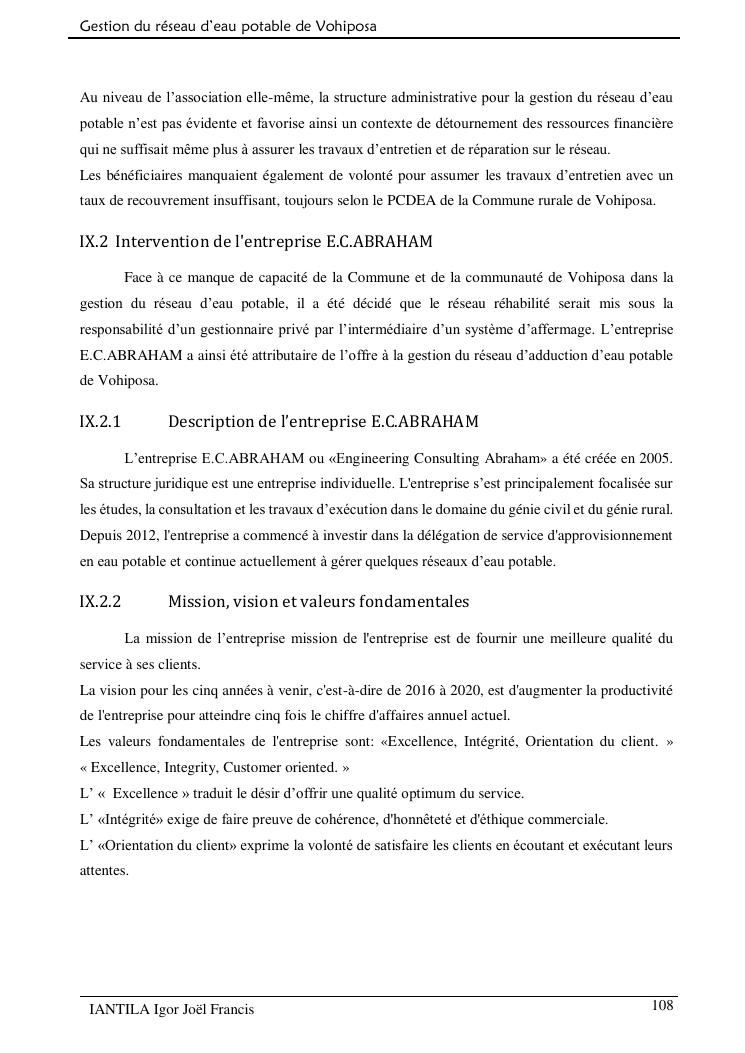 Gestion du réseau d'eau potable de Vohiposa

Au niveau de l'association elle-même, la structure administrative pour la gestion du réseau d'eau potable n'est pas évidente et favorise ainsi un contexte de détournement des ressources financière qui ne suffisait même plus à assurer les travaux d'entretien et de réparation sur le réseau.
Les bénéficiaires manquaient également de volonté pour assumer les travaux d'entretien avec un taux de recouvrement insuffisant, toujours selon le PCDEA de la Commune rurale de Vohiposa.

IX.2 Intervention de l'entreprise E.C.ABRAHAM

Face à ce manque de capacité de la Commune et de la communauté de Vohiposa dans la gestion du réseau d'eau potable, il a été décidé que le réseau réhabilité serait mis sous la responsabilité d'un gestionnaire privé par l'intermédiaire d'un système d'affermage. L'entreprise E.C.ABRAHAM a ainsi été attributaire de l'offre à la gestion du réseau d'adduction d'eau potable de Vohiposa.

IX.2.1 Description de l'entreprise E.C.ABRAHAM

L'entreprise E.C.ABRAHAM ou «Engineering Consulting Abraham» a été créée en 2005. Sa structure juridique est une entreprise individuelle. L'entreprise s'est principalement focalisée sur les études, la consultation et les travaux d'exécution dans le domaine du génie civil et du génie rural. Depuis 2012, l'entreprise a commencé à investir dans la délégation de service d'approvisionnement en eau potable et continue actuellement à gérer quelques réseaux d'eau potable.

IX.2.2 Mission, vision et valeurs fondamentales

La mission de l'entreprise mission de l'entreprise est de fournir une meilleure qualité du service à ses clients.
La vision pour les cinq années à venir, c'est-à-dire de 2016 à 2020, est d'augmenter la productivité de l'entreprise pour atteindre cinq fois le chiffre d'affaires annuel actuel.
Les valeurs fondamentales de l'entreprise sont: «Excellence, Intégrité, Orientation du client. » « Excellence, Integrity, Customer oriented. »
L' « Excellence » traduit le désir d'offrir une qualité optimum du service.
L' «Intégrité» exige de faire preuve de cohérence, d'honnêteté et d'éthique commerciale.
L' «Orientation du client» exprime la volonté de satisfaire les clients en écoutant et exécutant leurs attentes.

IANTILA Igor Joël Francis 108